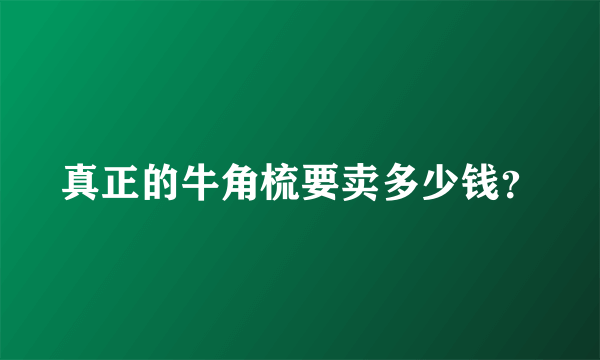 真正的牛角梳要卖多少钱?